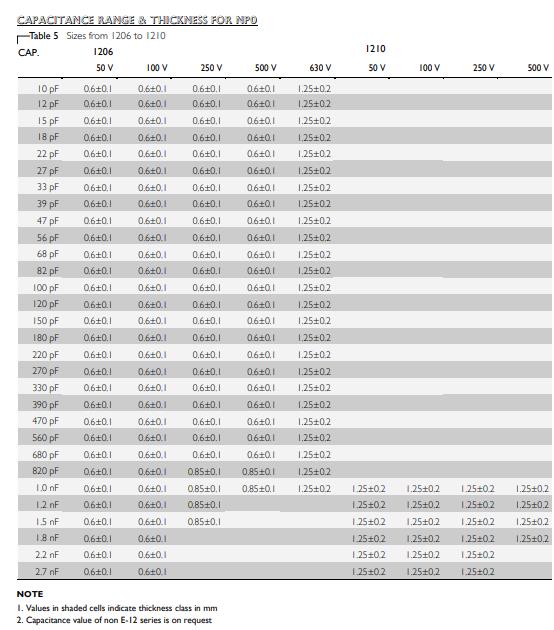 CAPACITANCE RANGE & THICKNESS FOR NP0

Table 5 Sizes from 1206 to 1210

| CAP. | 1206 50 V | 100 V | 250 V | 500 V | 630 V | 1210 50 V | 100 V | 250 V | 500 V |
|---|---|---|---|---|---|---|---|---|---|
| 10 pF | 0.6±0.1 | 0.6±0.1 | 0.6±0.1 | 0.6±0.1 | 1.25±0.2 | | | | |
| 12 pF | 0.6±0.1 | 0.6±0.1 | 0.6±0.1 | 0.6±0.1 | 1.25±0.2 | | | | |
| 15 pF | 0.6±0.1 | 0.6±0.1 | 0.6±0.1 | 0.6±0.1 | 1.25±0.2 | | | | |
| 18 pF | 0.6±0.1 | 0.6±0.1 | 0.6±0.1 | 0.6±0.1 | 1.25±0.2 | | | | |
| 22 pF | 0.6±0.1 | 0.6±0.1 | 0.6±0.1 | 0.6±0.1 | 1.25±0.2 | | | | |
| 27 pF | 0.6±0.1 | 0.6±0.1 | 0.6±0.1 | 0.6±0.1 | 1.25±0.2 | | | | |
| 33 pF | 0.6±0.1 | 0.6±0.1 | 0.6±0.1 | 0.6±0.1 | 1.25±0.2 | | | | |
| 39 pF | 0.6±0.1 | 0.6±0.1 | 0.6±0.1 | 0.6±0.1 | 1.25±0.2 | | | | |
| 47 pF | 0.6±0.1 | 0.6±0.1 | 0.6±0.1 | 0.6±0.1 | 1.25±0.2 | | | | |
| 56 pF | 0.6±0.1 | 0.6±0.1 | 0.6±0.1 | 0.6±0.1 | 1.25±0.2 | | | | |
| 68 pF | 0.6±0.1 | 0.6±0.1 | 0.6±0.1 | 0.6±0.1 | 1.25±0.2 | | | | |
| 82 pF | 0.6±0.1 | 0.6±0.1 | 0.6±0.1 | 0.6±0.1 | 1.25±0.2 | | | | |
| 100 pF | 0.6±0.1 | 0.6±0.1 | 0.6±0.1 | 0.6±0.1 | 1.25±0.2 | | | | |
| 120 pF | 0.6±0.1 | 0.6±0.1 | 0.6±0.1 | 0.6±0.1 | 1.25±0.2 | | | | |
| 150 pF | 0.6±0.1 | 0.6±0.1 | 0.6±0.1 | 0.6±0.1 | 1.25±0.2 | | | | |
| 180 pF | 0.6±0.1 | 0.6±0.1 | 0.6±0.1 | 0.6±0.1 | 1.25±0.2 | | | | |
| 220 pF | 0.6±0.1 | 0.6±0.1 | 0.6±0.1 | 0.6±0.1 | 1.25±0.2 | | | | |
| 270 pF | 0.6±0.1 | 0.6±0.1 | 0.6±0.1 | 0.6±0.1 | 1.25±0.2 | | | | |
| 330 pF | 0.6±0.1 | 0.6±0.1 | 0.6±0.1 | 0.6±0.1 | 1.25±0.2 | | | | |
| 390 pF | 0.6±0.1 | 0.6±0.1 | 0.6±0.1 | 0.6±0.1 | 1.25±0.2 | | | | |
| 470 pF | 0.6±0.1 | 0.6±0.1 | 0.6±0.1 | 0.6±0.1 | 1.25±0.2 | | | | |
| 560 pF | 0.6±0.1 | 0.6±0.1 | 0.6±0.1 | 0.6±0.1 | 1.25±0.2 | | | | |
| 680 pF | 0.6±0.1 | 0.6±0.1 | 0.6±0.1 | 0.6±0.1 | 1.25±0.2 | | | | |
| 820 pF | 0.6±0.1 | 0.6±0.1 | 0.85±0.1 | 0.85±0.1 | 1.25±0.2 | | | | |
| 1.0 nF | 0.6±0.1 | 0.6±0.1 | 0.85±0.1 | 0.85±0.1 | 1.25±0.2 | 1.25±0.2 | 1.25±0.2 | 1.25±0.2 | 1.25±0.2 |
| 1.2 nF | 0.6±0.1 | 0.6±0.1 | 0.85±0.1 | | | 1.25±0.2 | 1.25±0.2 | 1.25±0.2 | 1.25±0.2 |
| 1.5 nF | 0.6±0.1 | 0.6±0.1 | 0.85±0.1 | | | 1.25±0.2 | 1.25±0.2 | 1.25±0.2 | 1.25±0.2 |
| 1.8 nF | 0.6±0.1 | 0.6±0.1 | | | | 1.25±0.2 | 1.25±0.2 | 1.25±0.2 | 1.25±0.2 |
| 2.2 nF | 0.6±0.1 | 0.6±0.1 | | | | 1.25±0.2 | 1.25±0.2 | 1.25±0.2 | |
| 2.7 nF | 0.6±0.1 | 0.6±0.1 | | | | 1.25±0.2 | 1.25±0.2 | 1.25±0.2 | |

NOTE
1. Values in shaded cells indicate thickness class in mm
2. Capacitance value of non E-12 series is on request